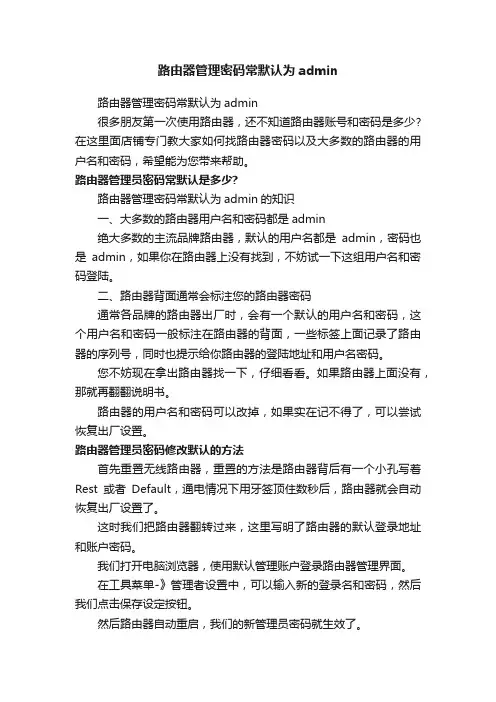 路由器管理密码常默认为 admin

路由器管理密码常默认为 admin

很多朋友第一次使用路由器，还不知道路由器账号和密码是多少？在这里面店铺专门教大家如何找路由器密码以及大多数的路由器的用户名和密码，希望能为您带来帮助。

路由器管理员密码常默认是多少?

路由器管理密码常默认为 admin 的知识

一、大多数的路由器用户名和密码都是 admin

绝大多数的主流品牌路由器，默认的用户名都是 admin，密码也是 admin，如果你在路由器上没有找到，不妨试一下这组用户名和密码登陆。

二、路由器背面通常会标注您的路由器密码

通常各品牌的路由器出厂时，会有一个默认的用户名和密码，这个用户名和密码一般标注在路由器的背面，一些标签上面记录了路由器的序列号，同时也提示给你路由器的登陆地址和用户名密码。

您不妨现在拿出路由器找一下，仔细看看。如果路由器上面没有，那就再翻翻说明书。

路由器的用户名和密码可以改掉，如果实在记不得了，可以尝试恢复出厂设置。

路由器管理员密码修改默认的方法

首先重置无线路由器，重置的方法是路由器背后有一个小孔写着 Rest 或者 Default，通电情况下用牙签顶住数秒后，路由器就会自动恢复出厂设置了。

这时我们把路由器翻转过来，这里写明了路由器的默认登录地址和账户密码。

我们打开电脑浏览器，使用默认管理账户登录路由器管理界面。

在工具菜单-》管理者设置中，可以输入新的登录名和密码，然后我们点击保存设定按钮。

然后路由器自动重启，我们的新管理员密码就生效了。